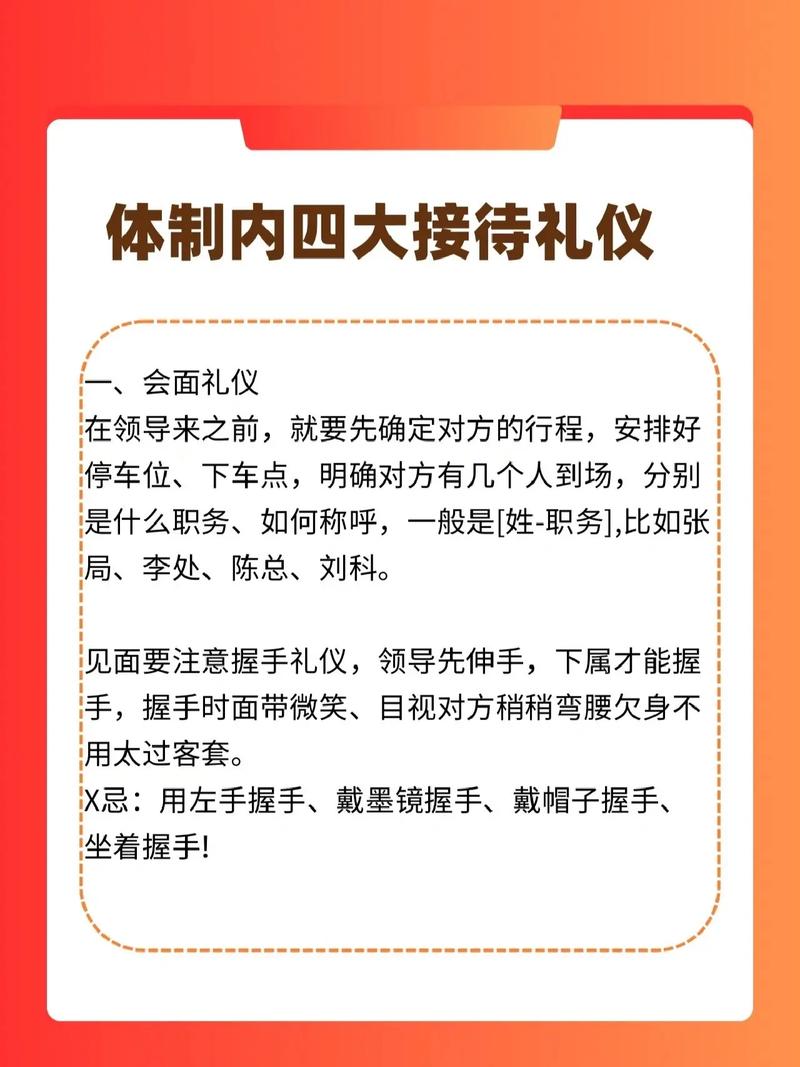 体制内四大接待礼仪

一、会面礼仪
在领导来之前，就要先确定对方的行程，安排好停车位、下车点，明确对方有几个人到场，分别是什么职务、如何称呼，一般是[姓-职务],比如张局、李处、陈总、刘科。

见面要注意握手礼仪，领导先伸手，下属才能握手，握手时面带微笑、目视对方稍稍弯腰欠身不用太过客套。
X忌：用左手握手、戴墨镜握手、戴帽子握手、坐着握手!